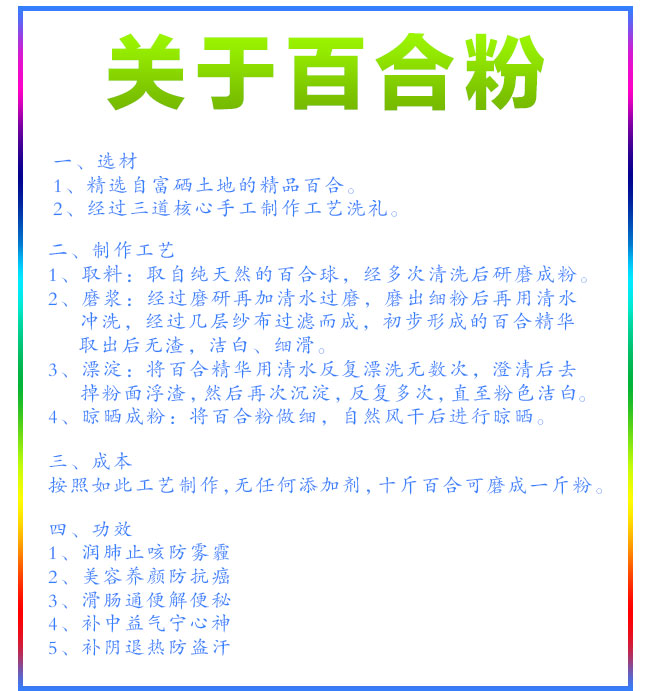 关于百合粉

一、选材
1、精选自富硒土地的精品百合。
2、经过三道核心手工制作工艺洗礼。

二、制作工艺
1、取料：取自纯天然的百合球，经多次清洗后研磨成粉。
2、磨浆：经过磨研再加清水过磨，磨出细粉后再用清水冲洗，经过几层纱布过滤而成，初步形成的百合精华取出后无渣，洁白、细滑。
3、漂淀：将百合精华用清水反复漂洗无数次，澄清后去掉粉面浮渣，然后再次沉淀，反复多次，直至粉色洁白。
4、晾晒成粉：将百合粉做细，自然风干后进行晾晒。

三、成本
按照如此工艺制作，无任何添加剂，十斤百合可磨成一斤粉。

四、功效
1、润肺止咳防雾霾
2、美容养颜防抗癌
3、滑肠通便解便秘
4、补中益气宁心神
5、补阴退热防盗汗